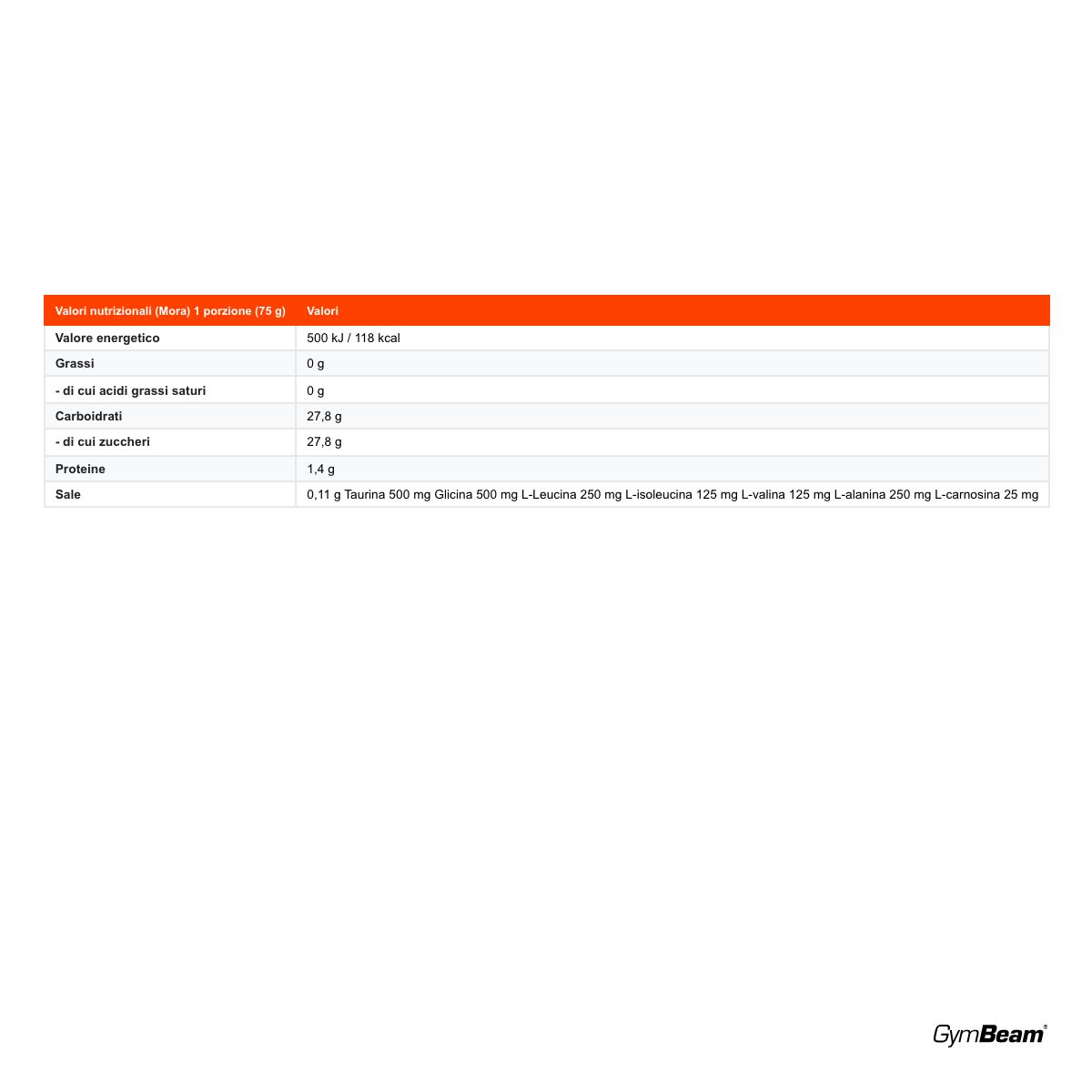 | Valori nutrizionali (Mora) 1 porzione (75 g) | Valori |
|---|---|
| Valore energetico | 500 kJ / 118 kcal |
| Grassi | 0 g |
| - di cui acidi grassi saturi | 0 g |
| Carboidrati | 27,8 g |
| - di cui zuccheri | 27,8 g |
| Proteine | 1,4 g |
| Sale | 0,11 g Taurina 500 mg Glicina 500 mg L-Leucina 250 mg L-isoleucina 125 mg L-valina 125 mg L-alanina 250 mg L-carnosina 25 mg |

GymBeam®